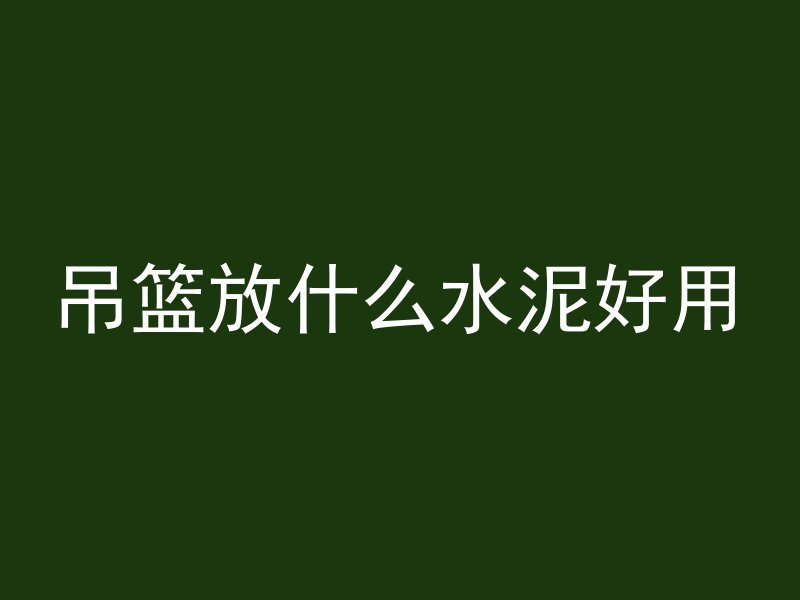 吊篮放什么水泥好用